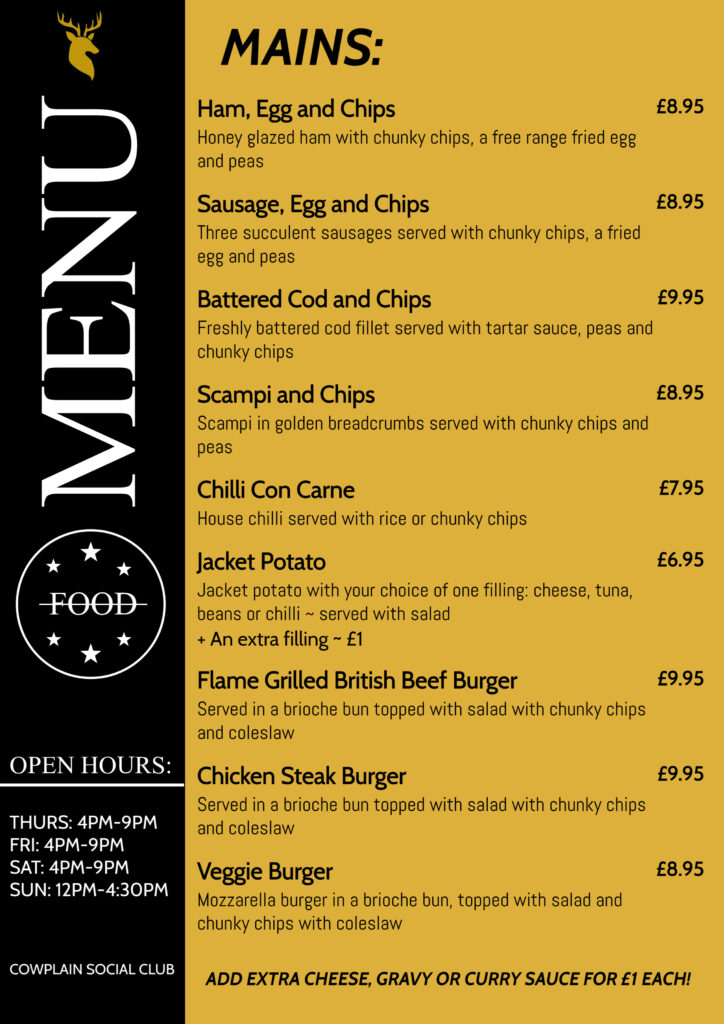 MENU

FOOD

OPEN HOURS:

THURS: 4PM-9PM
FRI: 4PM-9PM
SAT: 4PM-9PM
SUN: 12PM-4:30PM

COWPLAIN SOCIAL CLUB

MAINS:

Ham, Egg and Chips £8.95
Honey glazed ham with chunky chips, a free range fried egg and peas

Sausage, Egg and Chips £8.95
Three succulent sausages served with chunky chips, a fried egg and peas

Battered Cod and Chips £9.95
Freshly battered cod fillet served with tartar sauce, peas and chunky chips

Scampi and Chips £8.95
Scampi in golden breadcrumbs served with chunky chips and peas

Chilli Con Carne £7.95
House chilli served with rice or chunky chips

Jacket Potato £6.95
Jacket potato with your choice of one filling: cheese, tuna, beans or chilli ~ served with salad
+ An extra filling ~ £1

Flame Grilled British Beef Burger £9.95
Served in a brioche bun topped with salad with chunky chips and coleslaw

Chicken Steak Burger £9.95
Served in a brioche bun topped with salad with chunky chips and coleslaw

Veggie Burger £8.95
Mozzarella burger in a brioche bun, topped with salad and chunky chips with coleslaw

ADD EXTRA CHEESE, GRAVY OR CURRY SAUCE FOR £1 EACH!